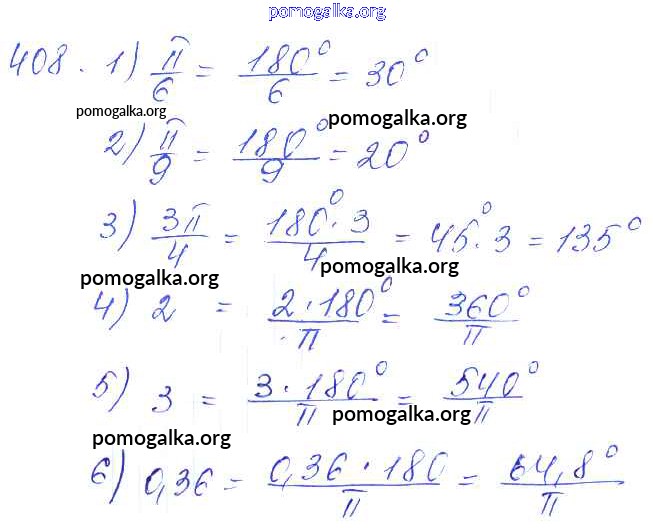 pomogalka.org

408. 1) $\frac{\pi}{6} = \frac{180^\circ}{6} = 30^\circ$

pomogalka.org

pomogalka.org

2) $\frac{\pi}{9} = \frac{180^\circ}{9} = 20^\circ$

3) $\frac{3\pi}{4} = \frac{180^\circ \cdot 3}{4} = 45^\circ \cdot 3 = 135^\circ$

pomogalka.org

pomogalka.org

4) $2 = \frac{2 \cdot 180^\circ}{\pi} = \frac{360^\circ}{\pi}$

5) $3 = \frac{3 \cdot 180^\circ}{\pi} = \frac{540^\circ}{\pi}$

pomogalka.org

pomogalka.org

6) $0,36 = \frac{0,36 \cdot 180}{\pi} = \frac{64,8^\circ}{\pi}$